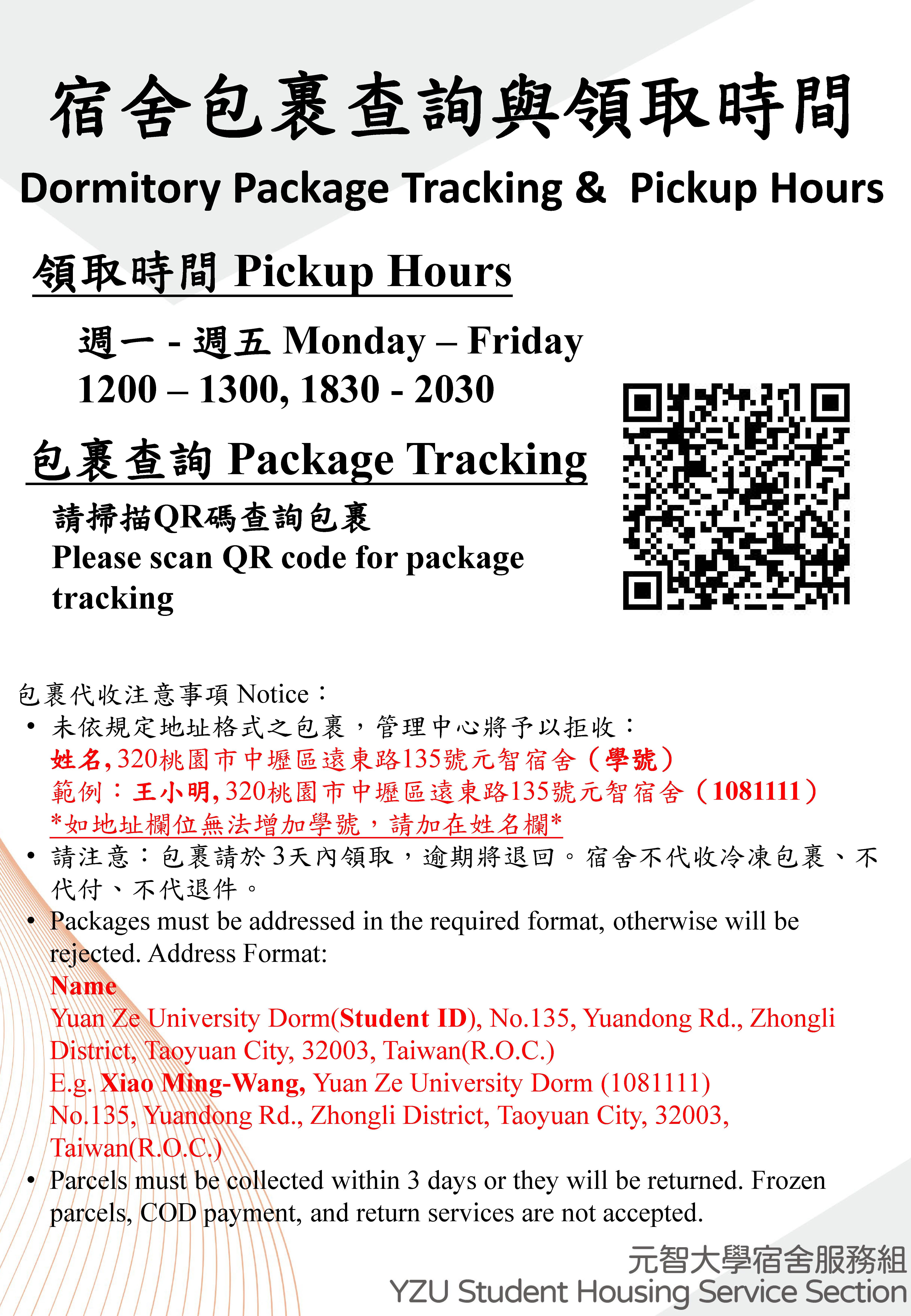 宿舍包裹查詢與領取時間

Dormitory Package Tracking & Pickup Hours

領取時間 Pickup Hours

週一 - 週五 Monday – Friday
1200 – 1300, 1830 - 2030

包裹查詢 Package Tracking

請掃描QR碼查詢包裹
Please scan QR code for package tracking

包裹代收注意事項 Notice：
• 未依規定地址格式之包裹，管理中心將予以拒收：
姓名,320桃園市中壢區遠東路135號元智宿舍（學號）
範例：王小明,320桃園市中壢區遠東路135號元智宿舍（1081111）
*如地址欄位無法增加學號，請加在姓名欄*
• 請注意：包裹請於3天內領取，逾期將退回。宿舍不代收冷凍包裹、不代付、不代退件。
• Packages must be addressed in the required format, otherwise will be rejected. Address Format:
Name
Yuan Ze University Dorm(Student ID), No.135, Yuandong Rd., Zhongli District, Taoyuan City, 32003, Taiwan(R.O.C.)
E.g. Xiao Ming-Wang, Yuan Ze University Dorm (1081111) No.135, Yuandong Rd., Zhongli District, Taoyuan City, 32003, Taiwan(R.O.C.)
• Parcels must be collected within 3 days or they will be returned. Frozen parcels, COD payment, and return services are not accepted.

元智大學宿舍服務組
YZU Student Housing Service Section